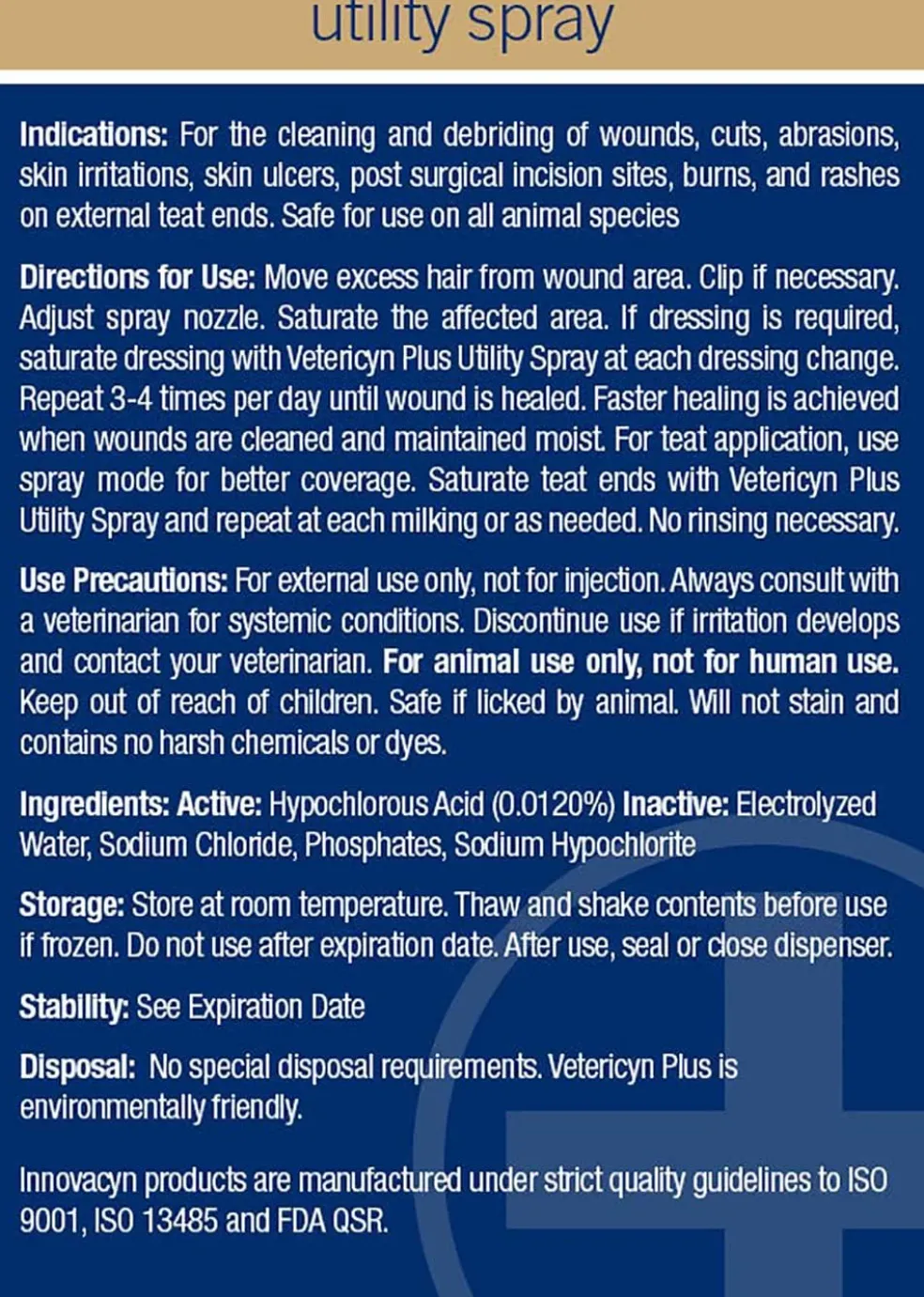 utility spray

Indications: For the cleaning and debriding of wounds, cuts, abrasions, skin irritations, skin ulcers, post surgical incision sites, burns, and rashes on external teat ends. Safe for use on all animal species

Directions for Use: Move excess hair from wound area. Clip if necessary. Adjust spray nozzle. Saturate the affected area. If dressing is required, saturate dressing with Vetericyn Plus Utility Spray at each dressing change. Repeat 3-4 times per day until wound is healed. Faster healing is achieved when wounds are cleaned and maintained moist. For teat application, use spray mode for better coverage. Saturate teat ends with Vetericyn Plus Utility Spray and repeat at each milking or as needed. No rinsing necessary.

Use Precautions: For external use only, not for injection. Always consult with a veterinarian for systemic conditions. Discontinue use if irritation develops and contact your veterinarian. For animal use only, not for human use. Keep out of reach of children. Safe if licked by animal. Will not stain and contains no harsh chemicals or dyes.

Ingredients: Active: Hypochlorous Acid (0.0120%) Inactive: Electrolyzed Water, Sodium Chloride, Phosphates, Sodium Hypochlorite

Storage: Store at room temperature. Thaw and shake contents before use if frozen. Do not use after expiration date. After use, seal or close dispenser.

Stability: See Expiration Date

Disposal: No special disposal requirements. Vetericyn Plus is environmentally friendly.

Innovacyn products are manufactured under strict quality guidelines to ISO 9001, ISO 13485 and FDA QSR.